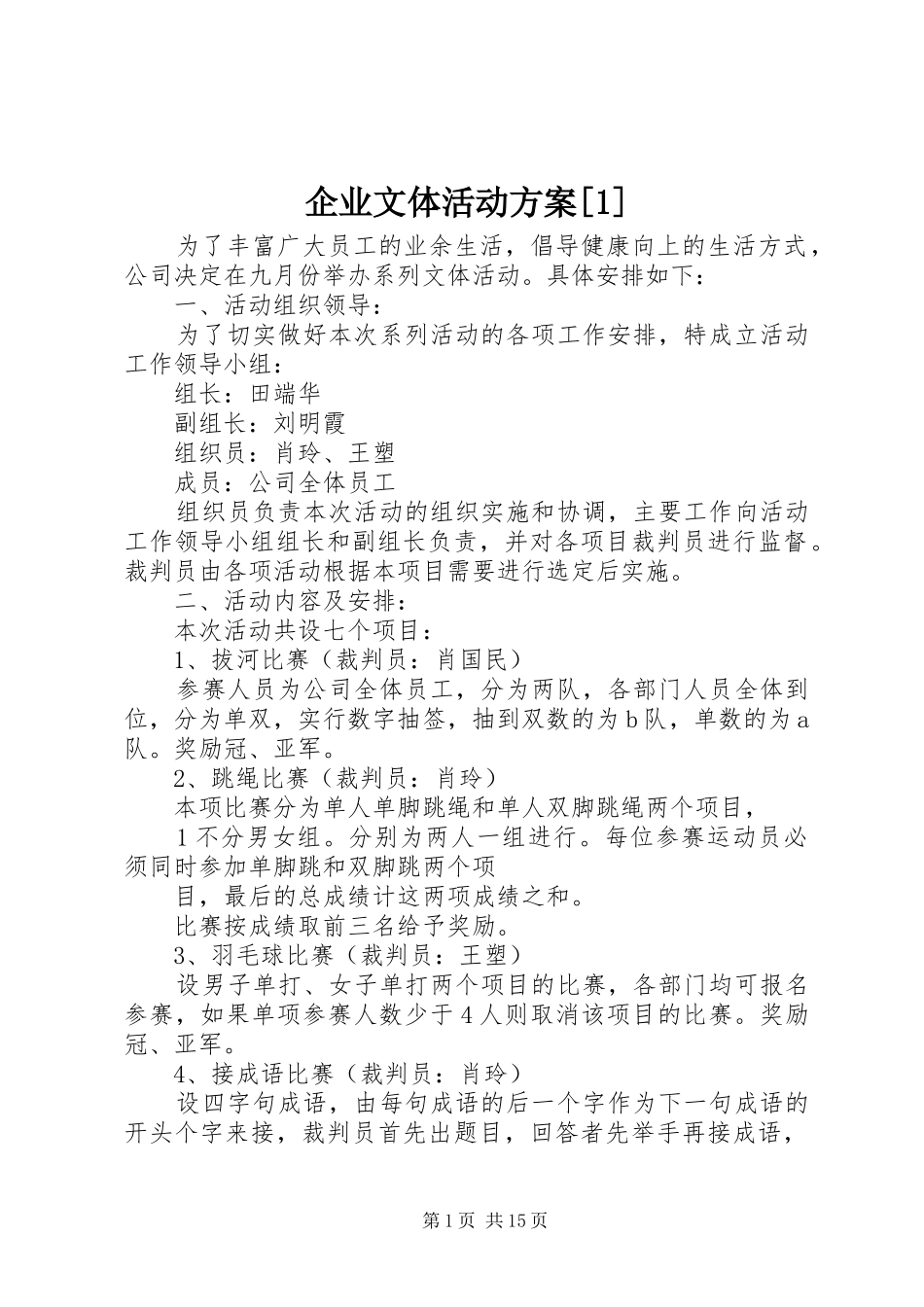 企业文体活动方案[1]

为了丰富广大员工的业余生活，倡导健康向上的生活方式，公司决定在九月份举办系列文体活动。具体安排如下：

一、活动组织领导：

为了切实做好本次系列活动的各项工作安排，特成立活动工作领导小组：

组长：田端华

副组长：刘明霞

组织员：肖玲、王塑

成员：公司全体员工

组织员负责本次活动的组织实施和协调，主要工作向活动工作领导小组组长和副组长负责，并对各项目裁判员进行监督。裁判员由各项活动根据本项目需要进行选定后实施。

二、活动内容及安排：

本次活动共设七个项目：

1、拔河比赛（裁判员：肖国民）

参赛人员为公司全体员工，分为两队，各部门人员全体到位，分为单双，实行数字抽签，抽到双数的为b队，单数的为a队。奖励冠、亚军。

2、跳绳比赛（裁判员：肖玲）

本项比赛分为单人单脚跳绳和单人双脚跳绳两个项目，

1不分男女组。分别为两人一组进行。每位参赛运动员必须同时参加单脚跳和双脚跳两个项

目，最后的总成绩计这两项成绩之和。

比赛按成绩取前三名给予奖励。

3、羽毛球比赛（裁判员：王塑）

设男子单打、女子单打两个项目的比赛，各部门均可报名参赛，如果单项参赛人数少于4人则取消该项目的比赛。奖励冠、亚军。

4、接成语比赛（裁判员：肖玲）

设四字句成语，由每句成语的后一个字作为下一句成语的开头个字来接，裁判员首先出题目，回答者先举手再接成语，

第1页 共15页